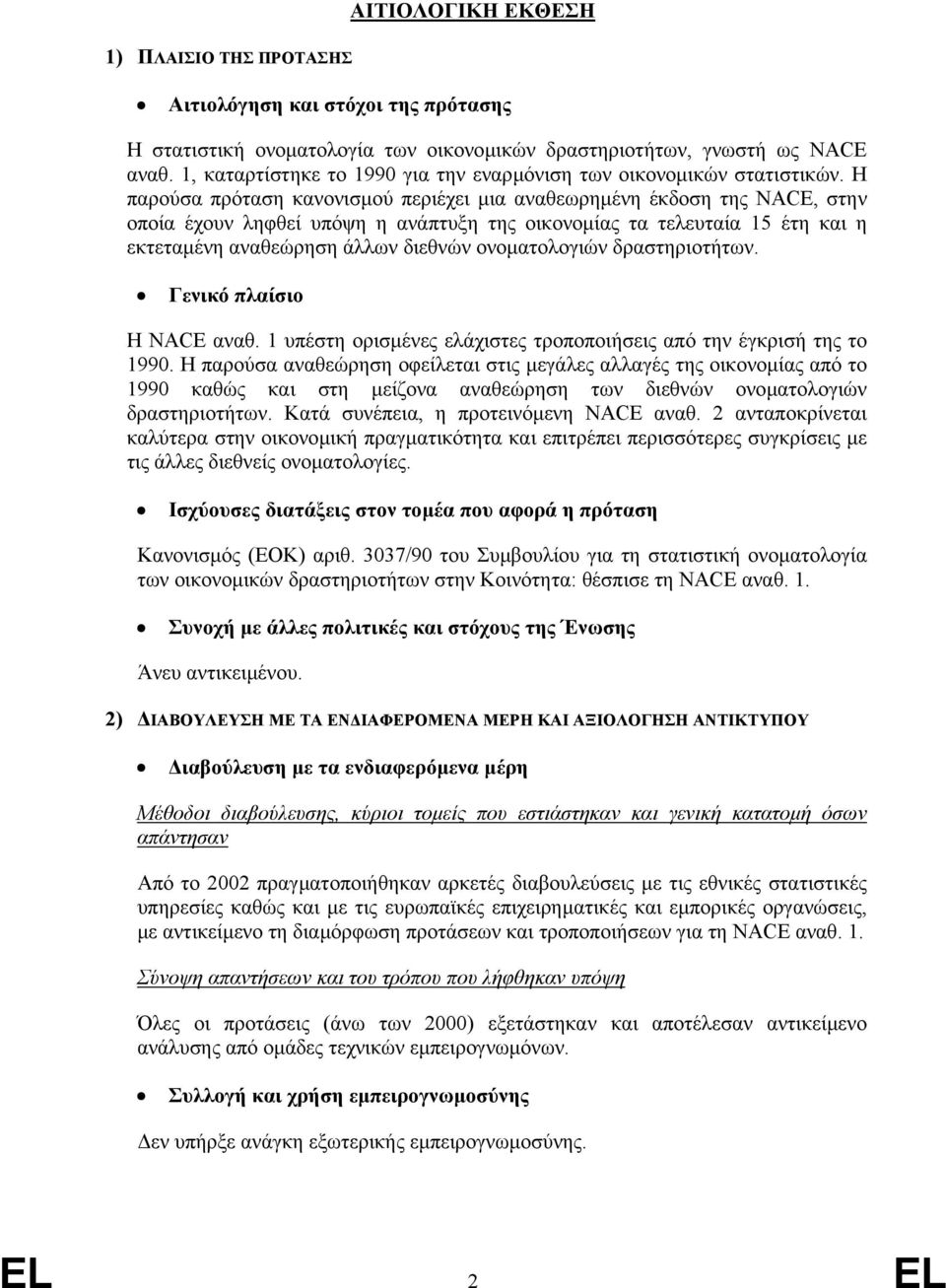 ΑΙΤΙΟΛΟΓΙΚΗ ΕΚΘΕΣΗ

1) ΠΛΑΙΣΙΟ ΤΗΣ ΠΡΟΤΑΣΗΣ

• Αιτιολόγηση και στόχοι της πρότασης

Η στατιστική ονοματολογία των οικονομικών δραστηριοτήτων, γνωστή ως NACE αναθ. 1, καταρτίστηκε το 1990 για την εναρμόνιση των οικονομικών στατιστικών. Η παρούσα πρόταση κανονισμού περιέχει μια αναθεωρημένη έκδοση της NACE, στην οποία έχουν ληφθεί υπόψη η ανάπτυξη της οικονομίας τα τελευταία 15 έτη και η εκτεταμένη αναθεώρηση άλλων διεθνών ονοματολογιών δραστηριοτήτων.

• Γενικό πλαίσιο

Η NACE αναθ. 1 υπέστη ορισμένες ελάχιστες τροποποιήσεις από την έγκρισή της το 1990. Η παρούσα αναθεώρηση οφείλεται στις μεγάλες αλλαγές της οικονομίας από το 1990 καθώς και στη μείζονα αναθεώρηση των διεθνών ονοματολογιών δραστηριοτήτων. Κατά συνέπεια, η προτεινόμενη NACE αναθ. 2 ανταποκρίνεται καλύτερα στην οικονομική πραγματικότητα και επιτρέπει περισσότερες συγκρίσεις με τις άλλες διεθνείς ονοματολογίες.

• Ισχύουσες διατάξεις στον τομέα που αφορά η πρόταση

Κανονισμός (ΕΟΚ) αριθ. 3037/90 του Συμβουλίου για τη στατιστική ονοματολογία των οικονομικών δραστηριοτήτων στην Κοινότητα: θέσπισε τη NACE αναθ. 1.

• Συνοχή με άλλες πολιτικές και στόχους της Ένωσης

Άνευ αντικειμένου.

2) ΔΙΑΒΟΥΛΕΥΣΗ ΜΕ ΤΑ ΕΝΔΙΑΦΕΡΟΜΕΝΑ ΜΕΡΗ ΚΑΙ ΑΞΙΟΛΟΓΗΣΗ ΑΝΤΙΚΤΥΠΟΥ

• Διαβούλευση με τα ενδιαφερόμενα μέρη

Μέθοδοι διαβούλευσης, κύριοι τομείς που εστιάστηκαν και γενική κατατομή όσων απάντησαν

Από το 2002 πραγματοποιήθηκαν αρκετές διαβουλεύσεις με τις εθνικές στατιστικές υπηρεσίες καθώς και με τις ευρωπαϊκές επιχειρηματικές και εμπορικές οργανώσεις, με αντικείμενο τη διαμόρφωση προτάσεων και τροποποιήσεων για τη NACE αναθ. 1.

Σύνοψη απαντήσεων και του τρόπου που λήφθηκαν υπόψη

Όλες οι προτάσεις (άνω των 2000) εξετάστηκαν και αποτέλεσαν αντικείμενο ανάλυσης από ομάδες τεχνικών εμπειρογνωμόνων.

• Συλλογή και χρήση εμπειρογνωμοσύνης

Δεν υπήρξε ανάγκη εξωτερικής εμπειρογνωμοσύνης.

EL 2 EL